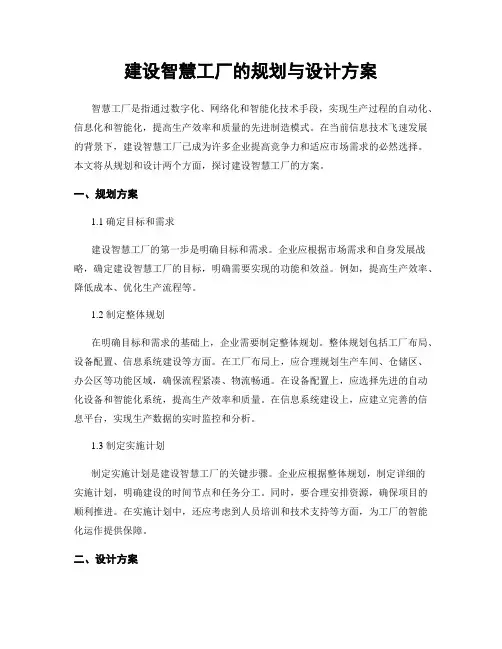 建设智慧工厂的规划与设计方案

智慧工厂是指通过数字化、网络化和智能化技术手段，实现生产过程的自动化、信息化和智能化，提高生产效率和质量的先进制造模式。在当前信息技术飞速发展的背景下，建设智慧工厂已成为许多企业提高竞争力和适应市场需求的必然选择。本文将从规划和设计两个方面，探讨建设智慧工厂的方案。

一、规划方案

1.1 确定目标和需求

建设智慧工厂的第一步是明确目标和需求。企业应根据市场需求和自身发展战略，确定建设智慧工厂的目标，明确需要实现的功能和效益。例如，提高生产效率、降低成本、优化生产流程等。

1.2 制定整体规划

在明确目标和需求的基础上，企业需要制定整体规划。整体规划包括工厂布局、设备配置、信息系统建设等方面。在工厂布局上，应合理规划生产车间、仓储区、办公区等功能区域，确保流程紧凑、物流畅通。在设备配置上，应选择先进的自动化设备和智能化系统，提高生产效率和质量。在信息系统建设上，应建立完善的信息平台，实现生产数据的实时监控和分析。

1.3 制定实施计划

制定实施计划是建设智慧工厂的关键步骤。企业应根据整体规划，制定详细的实施计划，明确建设的时间节点和任务分工。同时，要合理安排资源，确保项目的顺利推进。在实施计划中，还应考虑到人员培训和技术支持等方面，为工厂的智能化运作提供保障。

二、设计方案